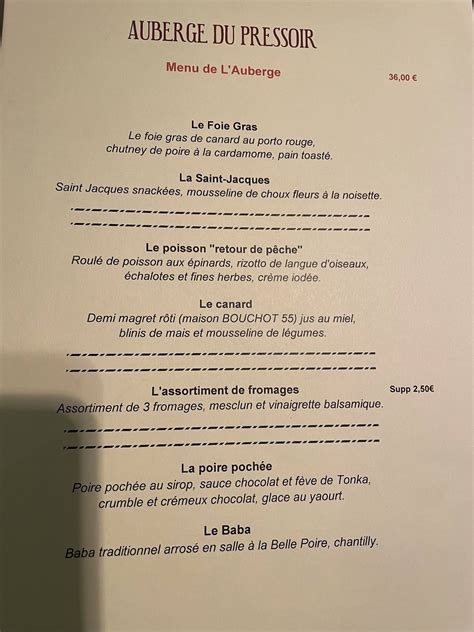 AUBERGE DU PRESSOIR

Menu de L'Auberge

36,00 €

Le Foie Gras
Le foie gras de canard au porto rouge, chutney de poire à la cardamome, pain toasté.

La Saint-Jacques
Saint Jacques snackées, mousseline de choux fleurs à la noisette.

Le poisson "retour de pêche"
Roulé de poisson aux épinards, rizotto de langue d'oiseaux, échalotes et fines herbes, crème iodée.

Le canard
Demi magret rôti (maison BOUCHOT 55) jus au miel, blinis de mais et mousseline de légumes.

L'assortiment de fromages

Supp 2,50€

Assortiment de 3 fromages, mesclun et vinaigrette balsamique.

La poire pochée
Poire pochée au sirop, sauce chocolat et fève de Tonka, crumble et crémeux chocolat, glace au yaourt.

Le Baba
Baba traditionnel arrosé en salle à la Belle Poire, chantilly.